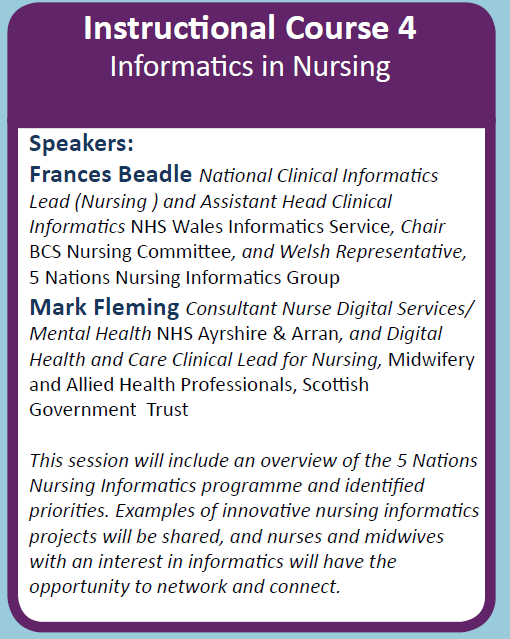 Instructional Course 4
Informatics in Nursing

Speakers:
Frances Beadle National Clinical Informatics Lead (Nursing ) and Assistant Head Clinical Informatics NHS Wales Informatics Service, Chair BCS Nursing Committee, and Welsh Representative, 5 Nations Nursing Informatics Group
Mark Fleming Consultant Nurse Digital Services/ Mental Health NHS Ayrshire & Arran, and Digital Health and Care Clinical Lead for Nursing, Midwifery and Allied Health Professionals, Scottish Government Trust

This session will include an overview of the 5 Nations Nursing Informatics programme and identified priorities. Examples of innovative nursing informatics projects will be shared, and nurses and midwives with an interest in informatics will have the opportunity to network and connect.